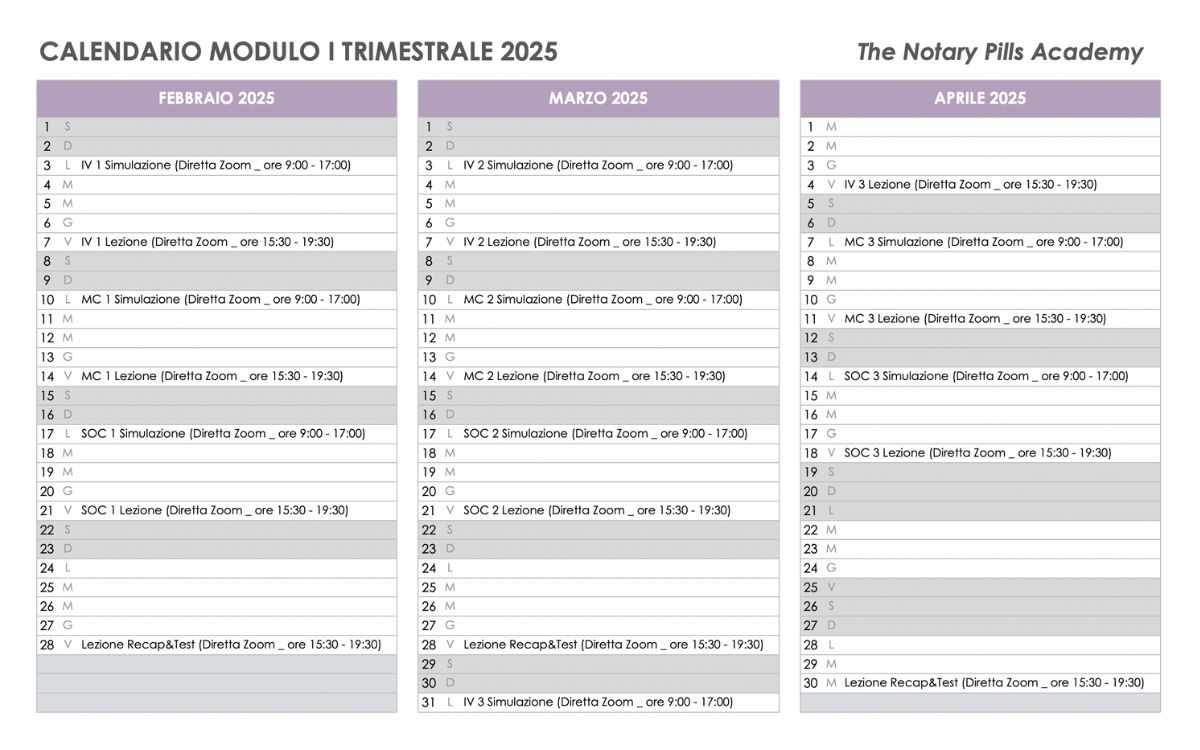 CALENDARIO MODULO I TRIMESTRALE 2025

The Notary Pills Academy

FEBBRAIO 2025

1 S
2 D
3 L IV 1 Simulazione (Diretta Zoom _ ore 9:00 - 17:00)
4 M
5 M
6 G
7 V IV 1 Lezione (Diretta Zoom _ ore 15:30 - 19:30)
8 S
9 D
10 L MC 1 Simulazione (Diretta Zoom _ ore 9:00 - 17:00)
11 M
12 M
13 G
14 V MC 1 Lezione (Diretta Zoom _ ore 15:30 - 19:30)
15 S
16 D
17 L SOC 1 Simulazione (Diretta Zoom _ ore 9:00 - 17:00)
18 M
19 M
20 G
21 V SOC 1 Lezione (Diretta Zoom _ ore 15:30 - 19:30)
22 S
23 D
24 L
25 M
26 M
27 G
28 V Lezione Recap&Test (Diretta Zoom _ ore 15:30 - 19:30)

MARZO 2025

1 S
2 D
3 L IV 2 Simulazione (Diretta Zoom _ ore 9:00 - 17:00)
4 M
5 M
6 G
7 V IV 2 Lezione (Diretta Zoom _ ore 15:30 - 19:30)
8 S
9 D
10 L MC 2 Simulazione (Diretta Zoom _ ore 9:00 - 17:00)
11 M
12 M
13 G
14 V MC 2 Lezione (Diretta Zoom _ ore 15:30 - 19:30)
15 S
16 D
17 L SOC 2 Simulazione (Diretta Zoom _ ore 9:00 - 17:00)
18 M
19 M
20 G
21 V SOC 2 Lezione (Diretta Zoom _ ore 15:30 - 19:30)
22 S
23 D
24 L
25 M
26 M
27 G
28 V Lezione Recap&Test (Diretta Zoom _ ore 15:30 - 19:30)
29 S
30 D
31 L IV 3 Simulazione (Diretta Zoom _ ore 9:00 - 17:00)

APRILE 2025

1 M
2 M
3 G
4 V IV 3 Lezione (Diretta Zoom _ ore 15:30 - 19:30)
5 S
6 D
7 L MC 3 Simulazione (Diretta Zoom _ ore 9:00 - 17:00)
8 M
9 M
10 G
11 V MC 3 Lezione (Diretta Zoom _ ore 15:30 - 19:30)
12 S
13 D
14 L SOC 3 Simulazione (Diretta Zoom _ ore 9:00 - 17:00)
15 M
16 M
17 G
18 V SOC 3 Lezione (Diretta Zoom _ ore 15:30 - 19:30)
19 S
20 D
21 L
22 M
23 M
24 G
25 V
26 S
27 D
28 L
29 M
30 M Lezione Recap&Test (Diretta Zoom _ ore 15:30 - 19:30)